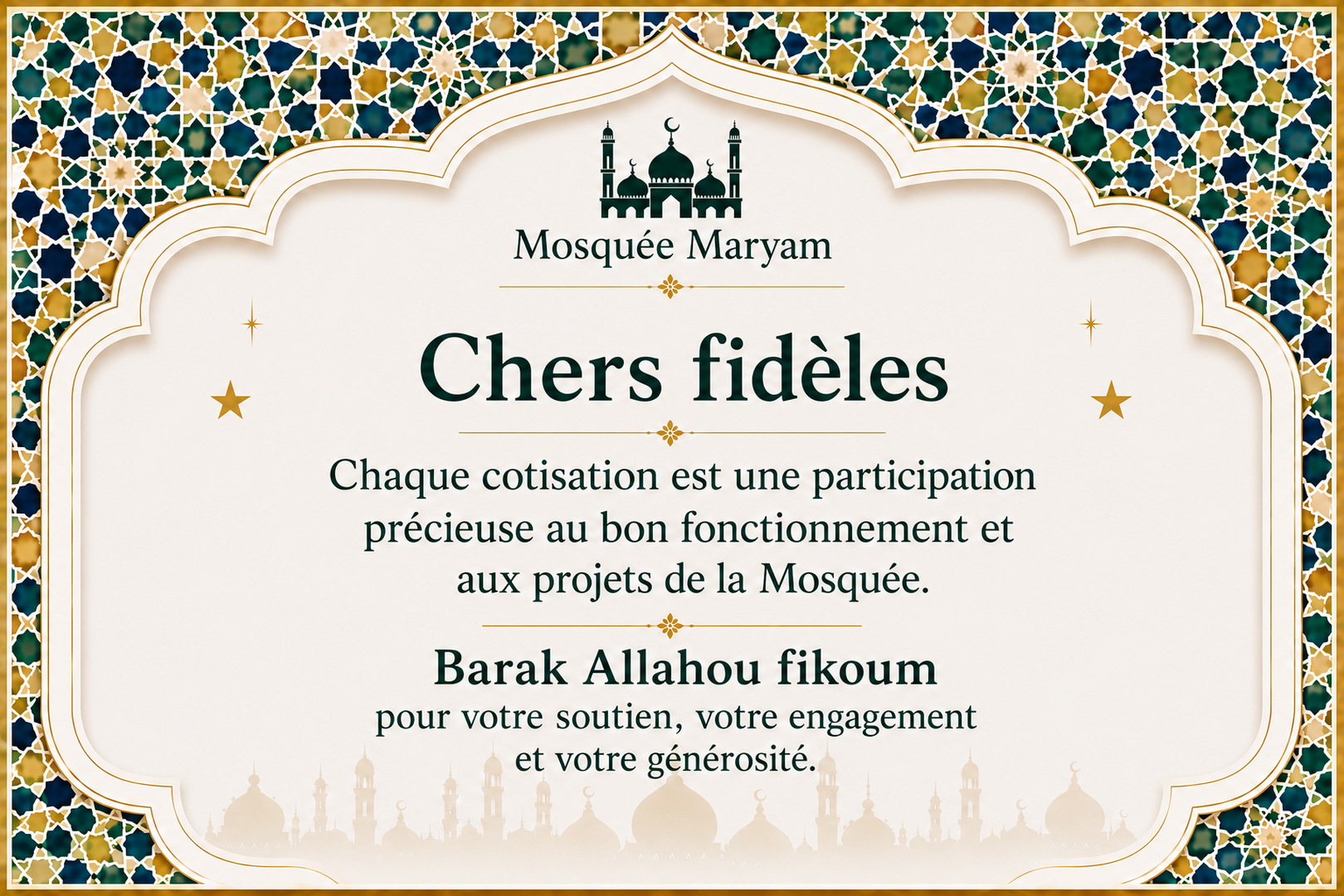 Mosquée Maryam

Chers fidèles

Chaque cotisation est une participation précieuse au bon fonctionnement et aux projets de la Mosquée.

Barak Allahou fikoum
pour votre soutien, votre engagement et votre générosité.